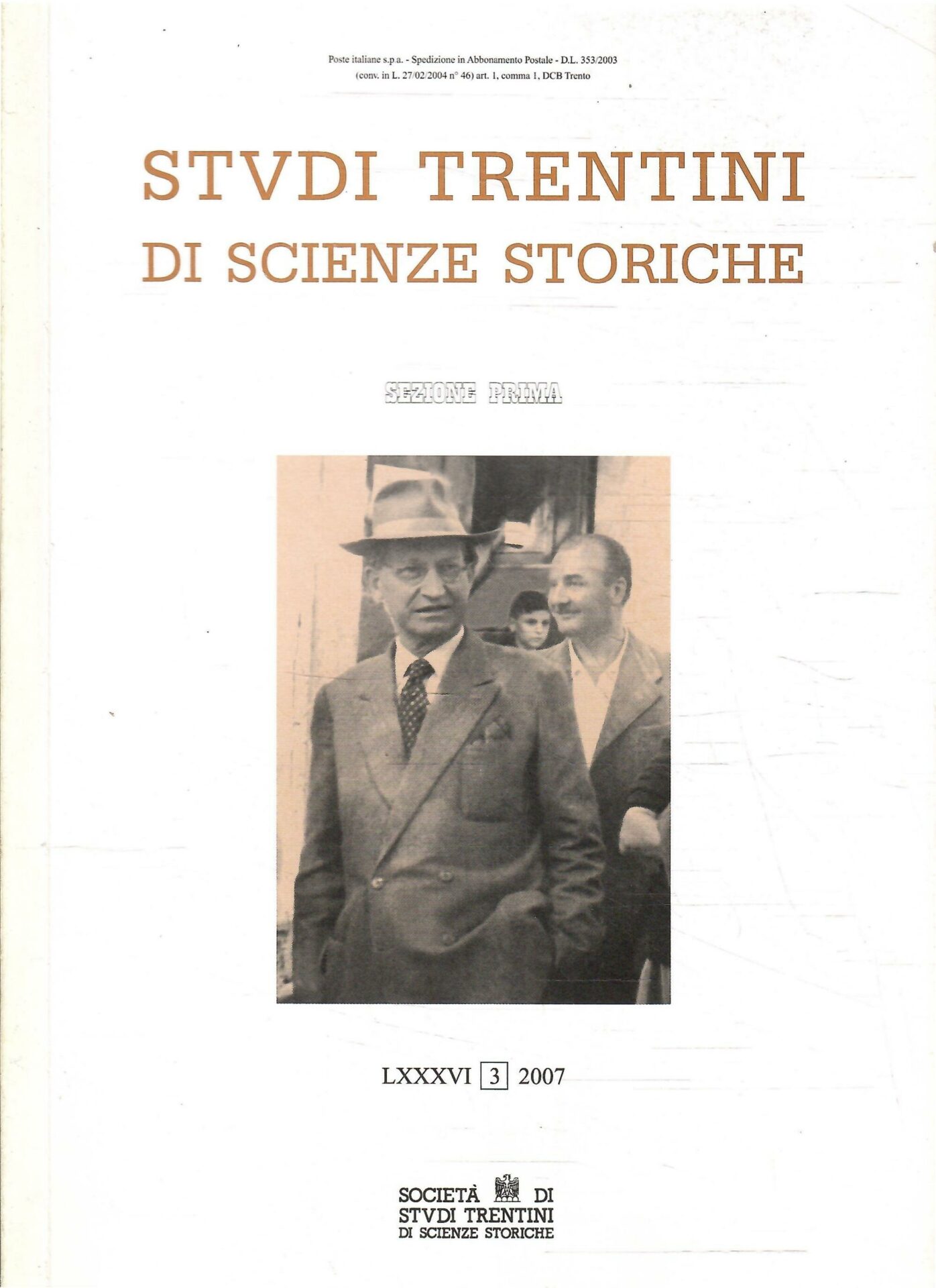 Poste italiane s.p.a. - Spedizione in Abbonamento Postale - D.L. 353/2003 (conv. in L. 27/02/2004 n° 46) art. 1, comma 1, DCB Trento

STVDI TRENTINI
DI SCIENZE STORICHE

SEZIONE PRIMA

LXXXVI 3 2007

SOCIETÀ DI
STVDI TRENTINI
DI SCIENZE STORICHE